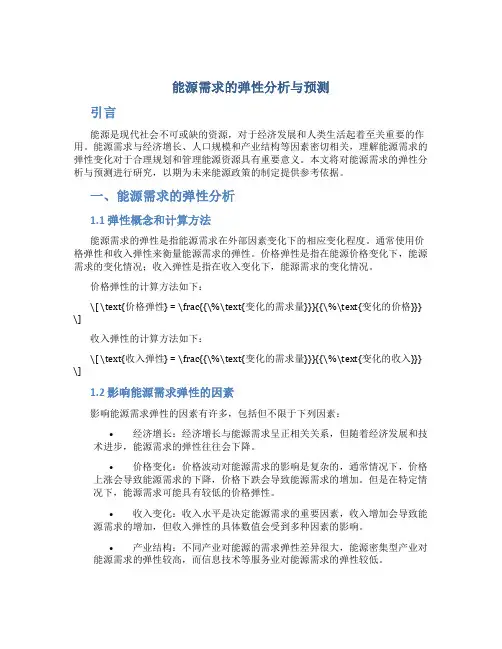 能源需求的弹性分析与预测

引言

能源是现代社会不可或缺的资源，对于经济发展和人类生活起着至关重要的作用。能源需求与经济增长、人口规模和产业结构等因素密切相关，理解能源需求的弹性变化对于合理规划和管理能源资源具有重要意义。本文将对能源需求的弹性分析与预测进行研究，以期为未来能源政策的制定提供参考依据。

一、能源需求的弹性分析

1.1 弹性概念和计算方法

能源需求的弹性是指能源需求在外部因素变化下的相应变化程度。通常使用价格弹性和收入弹性来衡量能源需求的弹性。价格弹性是指在能源价格变化下，能源需求的变化情况；收入弹性是指在收入变化下，能源需求的变化情况。

价格弹性的计算方法如下：

\[ \text{价格弹性} = \frac{{\%\text{变化的需求量}}}{{\%\text{变化的价格}}} \]

收入弹性的计算方法如下：

\[ \text{收入弹性} = \frac{{\%\text{变化的需求量}}}{{\%\text{变化的收入}}} \]

1.2 影响能源需求弹性的因素

影响能源需求弹性的因素有许多，包括但不限于下列因素：

• 经济增长：经济增长与能源需求呈正相关关系，但随着经济发展和技术进步，能源需求的弹性往往会下降。

• 价格变化：价格波动对能源需求的影响是复杂的，通常情况下，价格上涨会导致能源需求的下降，价格下跌会导致能源需求的增加。但是在特定情况下，能源需求可能具有较低的价格弹性。

• 收入变化：收入水平是决定能源需求的重要因素，收入增加会导致能源需求的增加，但收入弹性的具体数值会受到多种因素的影响。

• 产业结构：不同产业对能源的需求弹性差异很大，能源密集型产业对能源需求的弹性较高，而信息技术等服务业对能源需求的弹性较低。